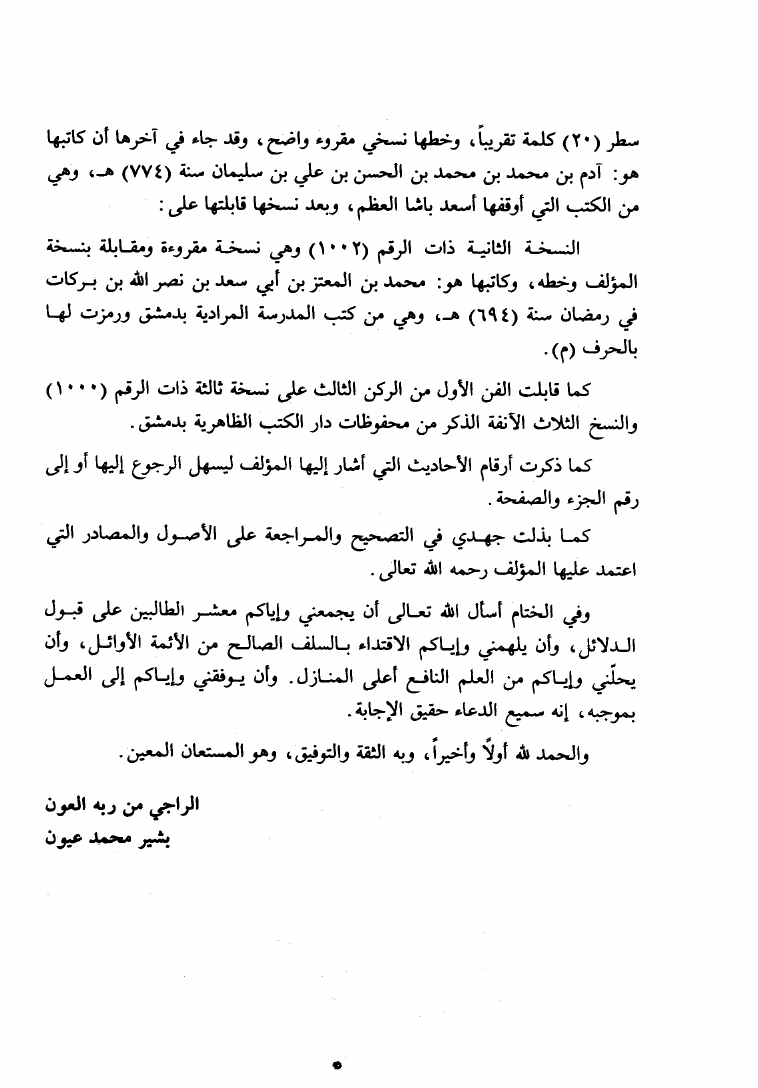 سطر (٢٠) كلمة تقريباً، وخطها نسخي مقروء واضح، وقد جاء في آخرها أن كاتبها هو: آدم بن محمد بن محمد بن الحسن بن علي بن سليمان سنة (٧٧٤) هـ، وهي من الكتب التي أوقفها أسعد باشا العظم، وبعد نسخها قابلتها على:

النسخة الثانية ذات الرقم (١٠٠٢) وهي نسخة مقروءة ومقابلة بنسخة المؤلف وخطه، وكاتبها هو: محمد بن المعتز بن أبي سعد بن نصر الله بن بركات في رمضان سنة (٦٩٤) هـ، وهي من كتب المدرسة المرادية بدمشق ورمزت لها بالحرف (م).

كما قابلت الفن الأول من الركن الثالث على نسخة ثالثة ذات الرقم (١٠٠٠) والنسخ الثلاث الآنفة الذكر من محفوظات دار الكتب الظاهرية بدمشق.

كما ذكرت أرقام الأحاديث التي أشار إليها المؤلف ليسهل الرجوع إليها أو إلى رقم الجزء والصفحة.

كما بذلت جهدي في التصحيح والمراجعة على الأصول والمصادر التي اعتمد عليها المؤلف رحمه الله تعالى.

وفي الختام أسأل الله تعالى أن يجمعني وإياكم معشر الطالبين على قبول الدلائل، وأن يلهمني وإياكم الاقتداء بالسلف الصالح من الأئمة الأوائل، وأن يحلّني وإياكم من العلم النافع أعلى المنازل. وأن يوفقني وإياكم إلى العمل بموجبه، إنه سميع الدعاء حقيق الإجابة.

والحمد لله أولاً وأخيراً، وبه الثقة والتوفيق، وهو المستعان المعين.

الراجي من ربه العون
بشير محمد عيون

٥